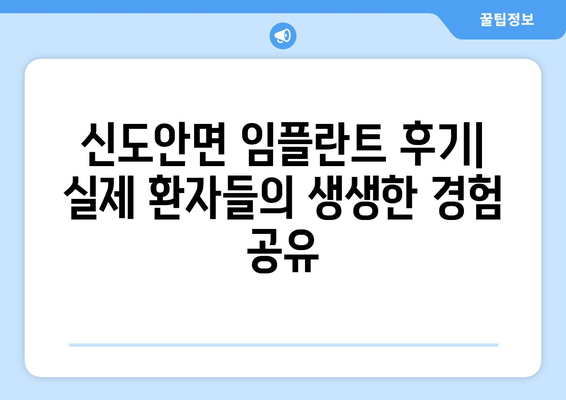 꿀팁정보

신도안면 임플란트 후기| 실제 환자들의 생생한 경험 공유